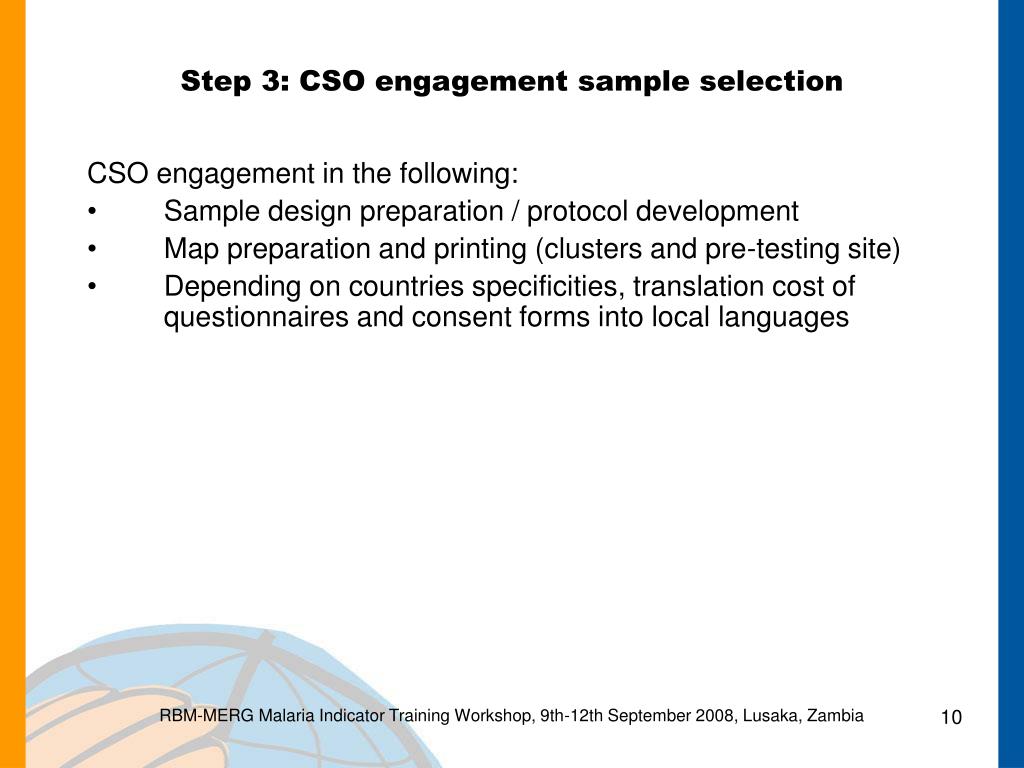 Step 3: CSO engagement sample selection

CSO engagement in the following:
• Sample design preparation / protocol development
• Map preparation and printing (clusters and pre-testing site)
• Depending on countries specificities, translation cost of questionnaires and consent forms into local languages

RBM-MERG Malaria Indicator Training Workshop, 9th-12th September 2008, Lusaka, Zambia

10